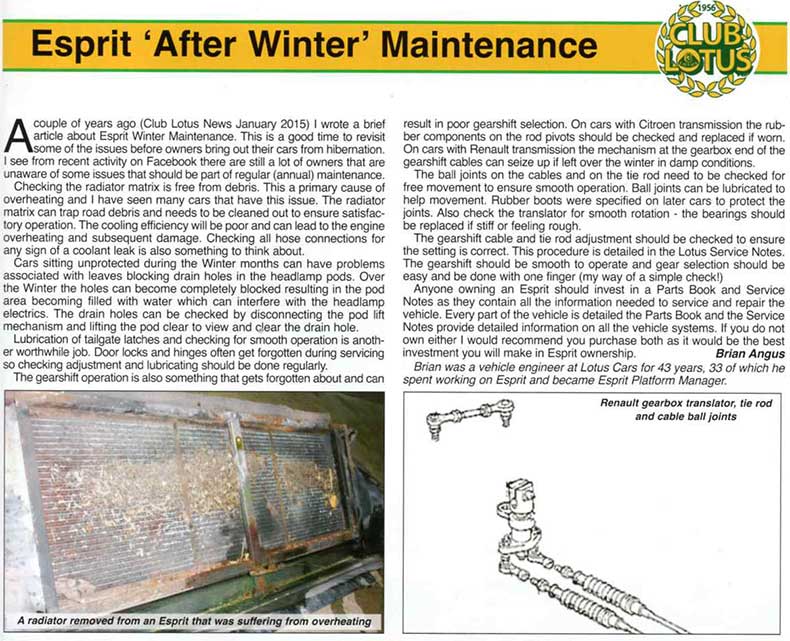 Esprit 'After Winter' Maintenance

1956
CLUB LOTUS

A couple of years ago (Club Lotus News January 2015) I wrote a brief article about Esprit Winter Maintenance. This is a good time to revisit some of the issues before owners bring out their cars from hibernation. I see from recent activity on Facebook there are still a lot of owners that are unaware of some issues that should be part of regular (annual) maintenance.

Checking the radiator matrix is free from debris. This a primary cause of overheating and I have seen many cars that have this issue. The radiator matrix can trap road debris and needs to be cleaned out to ensure satisfactory operation. The cooling efficiency will be poor and can lead to the engine overheating and subsequent damage. Checking all hose connections for any sign of a coolant leak is also something to think about.

Cars sitting unprotected during the Winter months can have problems associated with leaves blocking drain holes in the headlamp pods. Over the Winter the holes can become completely blocked resulting in the pod area becoming filled with water which can interfere with the headlamp electrics. The drain holes can be checked by disconnecting the pod lift mechanism and lifting the pod clear to view and clear the drain hole.

Lubrication of tailgate latches and checking for smooth operation is another worthwhile job. Door locks and hinges often get forgotten during servicing so checking adjustment and lubricating should be done regularly.

The gearshift operation is also something that gets forgotten about and can result in poor gearshift selection. On cars with Citroen transmission the rubber components on the rod pivots should be checked and replaced if worn. On cars with Renault transmission the mechanism at the gearbox end of the gearshift cables can seize up if left over the winter in damp conditions.

The ball joints on the cables and on the tie rod need to be checked for free movement to ensure smooth operation. Ball joints can be lubricated to help movement. Rubber boots were specified on later cars to protect the joints. Also check the translator for smooth rotation - the bearings should be replaced if stiff or feeling rough.

The gearshift cable and tie rod adjustment should be checked to ensure the setting is correct. This procedure is detailed in the Lotus Service Notes. The gearshift should be smooth to operate and gear selection should be easy and be done with one finger (my way of a simple check!)

Anyone owning an Esprit should invest in a Parts Book and Service Notes as they contain all the information needed to service and repair the vehicle. Every part of the vehicle is detailed the Parts Book and the Service Notes provide detailed information on all the vehicle systems. If you do not own either I would recommend you purchase both as it would be the best investment you will make in Esprit ownership. Brian Angus

Brian was a vehicle engineer at Lotus Cars for 43 years, 33 of which he spent working on Esprit and became Esprit Platform Manager.

A radiator removed from an Esprit that was suffering from overheating

Renault gearbox translator, tie rod and cable ball joints